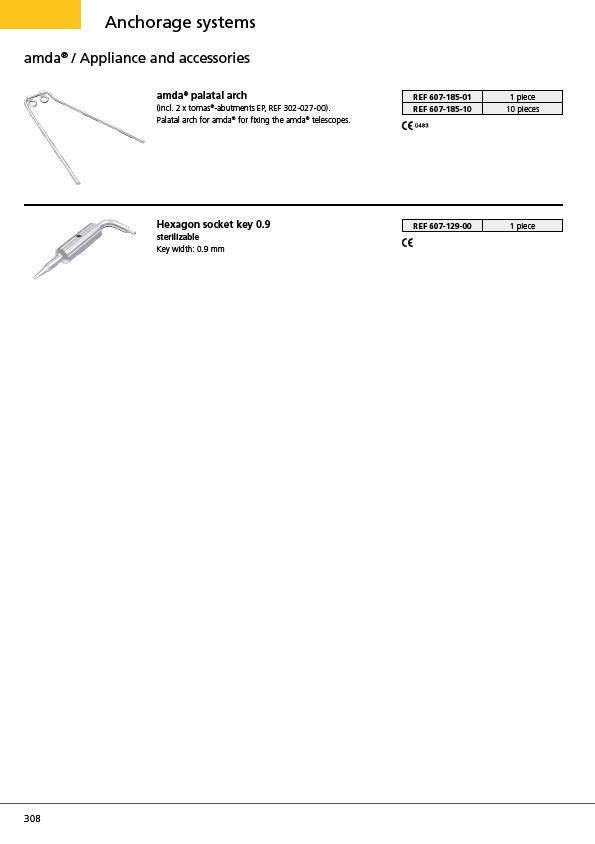 Anchorage systems

amda® / Appliance and accessories

amda® palatal arch
(incl. 2 x tomas®-abutments EP, REF 302-027-00).
Palatal arch for amda® for fixing the amda® telescopes.

| REF 607-185-01 | 1 piece |
|---|---|
| REF 607-185-10 | 10 pieces |

CE 0483

Hexagon socket key 0.9
sterilizable
Key width: 0.9 mm

| REF 607-129-00 | 1 piece |
|---|---|

CE

308